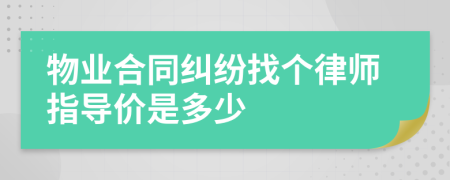 物业合同纠纷找个律师指导价是多少